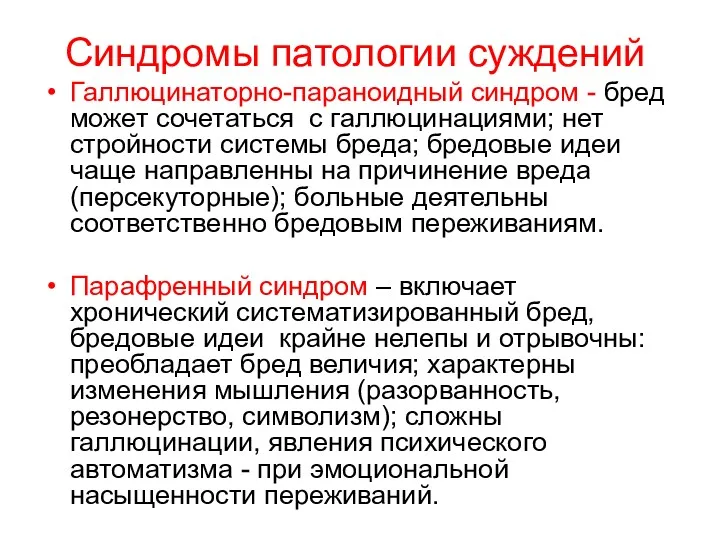 Синдромы патологии суждений

• Галлюцинаторно-параноидный синдром - бред может сочетаться с галлюцинациями; нет стройности системы бреда; бредовые идеи чаще направленны на причинение вреда (персекуторные); больные деятельны соответственно бредовым переживаниям.

• Парафренный синдром – включает хронический систематизированный бред, бредовые идеи крайне нелепы и отрывочны: преобладает бред величия; характерны изменения мышления (разорванность, резонерство, символизм); сложны галлюцинации, явления психического автоматизма - при эмоциональной насыщенности переживаний.